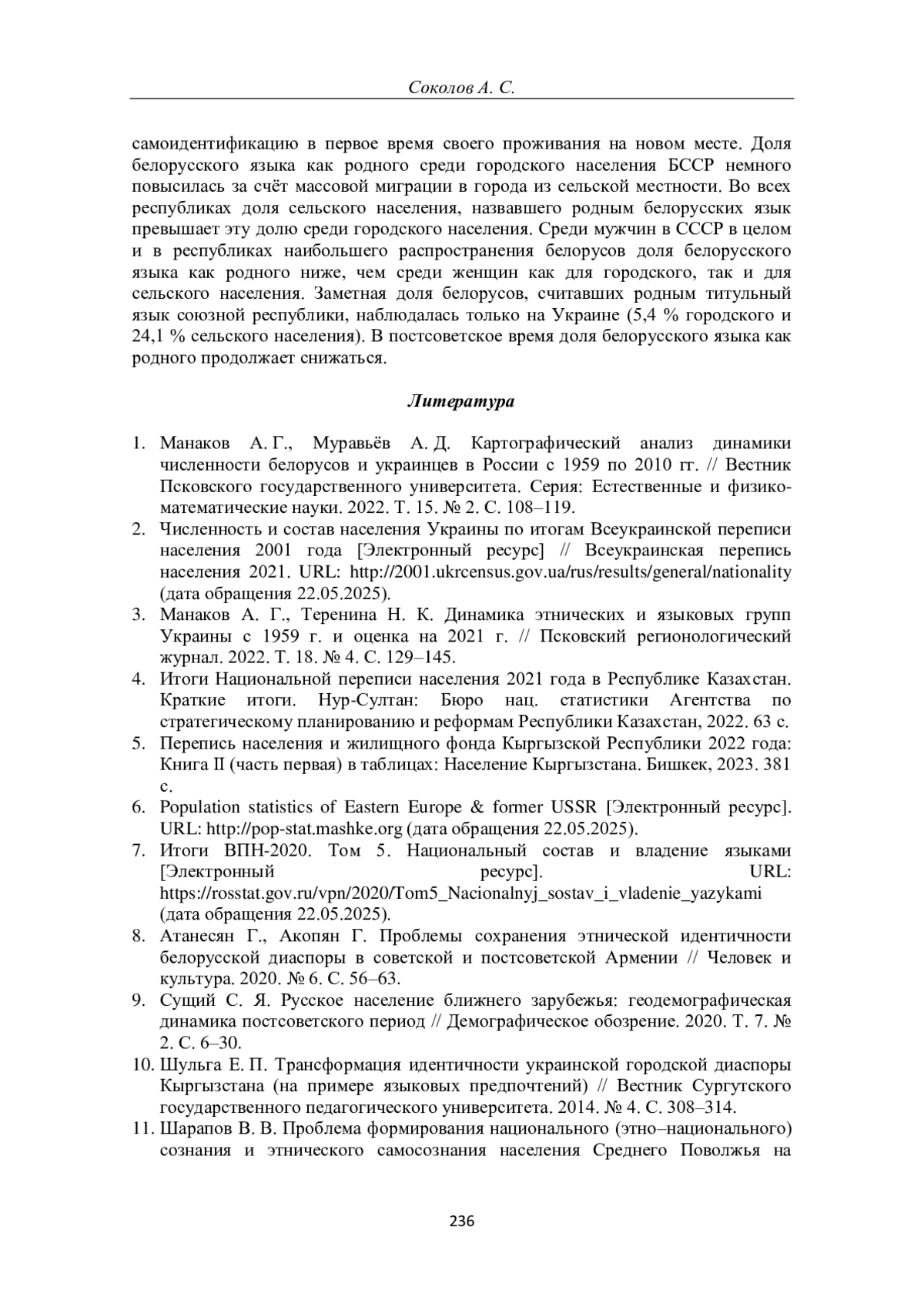 Соколов А. С.

самоидентификацию в первое время своего проживания на новом месте. Доля белорусского языка как родного среди городского населения БССР немного повысилась за счёт массовой миграции в города из сельской местности. Во всех республиках доля сельского населения, назвавшего родным белорусских язык превышает эту долю среди городского населения. Среди мужчин в СССР в целом и в республиках наибольшего распространения белорусов доля белорусского языка как родного ниже, чем среди женщин как для городского, так и для сельского населения. Заметная доля белорусов, считавших родным титульный язык союзной республики, наблюдалась только на Украине (5,4 % городского и 24,1 % сельского населения). В постсоветское время доля белорусского языка как родного продолжает снижаться.

Литература

1. Манаков А. Г., Муравьёв А. Д. Картографический анализ динамики численности белорусов и украинцев в России с 1959 по 2010 гг. // Вестник Псковского государственного университета. Серия: Естественные и физико-математические науки. 2022. Т. 15. № 2. С. 108–119.
2. Численность и состав населения Украины по итогам Всеукраинской переписи населения 2001 года [Электронный ресурс] // Всеукраинская перепись населения 2021. URL: http://2001.ukrcensus.gov.ua/rus/results/general/nationality (дата обращения 22.05.2025).
3. Манаков А. Г., Теренина Н. К. Динамика этнических и языковых групп Украины с 1959 г. и оценка на 2021 г. // Псковский регионологический журнал. 2022. Т. 18. № 4. С. 129–145.
4. Итоги Национальной переписи населения 2021 года в Республике Казахстан. Краткие итоги. Нур-Султан: Бюро нац. статистики Агентства по стратегическому планированию и реформам Республики Казахстан, 2022. 63 с.
5. Перепись населения и жилищного фонда Кыргызской Республики 2022 года: Книга II (часть первая) в таблицах: Население Кыргызстана. Бишкек, 2023. 381 с.
6. Population statistics of Eastern Europe & former USSR [Электронный ресурс]. URL: http://pop-stat.mashke.org (дата обращения 22.05.2025).
7. Итоги ВПН-2020. Том 5. Национальный состав и владение языками [Электронный ресурс]. URL: https://rosstat.gov.ru/vpn/2020/Tom5_Nacionalnyj_sostav_i_vladenie_yazykami (дата обращения 22.05.2025).
8. Атанесян Г., Акопян Г. Проблемы сохранения этнической идентичности белорусской диаспоры в советской и постсоветской Армении // Человек и культура. 2020. № 6. С. 56–63.
9. Сущий С. Я. Русское население ближнего зарубежья: геодемографическая динамика постсоветского период // Демографическое обозрение. 2020. Т. 7. № 2. С. 6–30.
10. Шульга Е. П. Трансформация идентичности украинской городской диаспоры Кыргызстана (на примере языковых предпочтений) // Вестник Сургутского государственного педагогического университета. 2014. № 4. С. 308–314.
11. Шарапов В. В. Проблема формирования национального (этно–национального) сознания и этнического самосознания населения Среднего Поволжья на

236